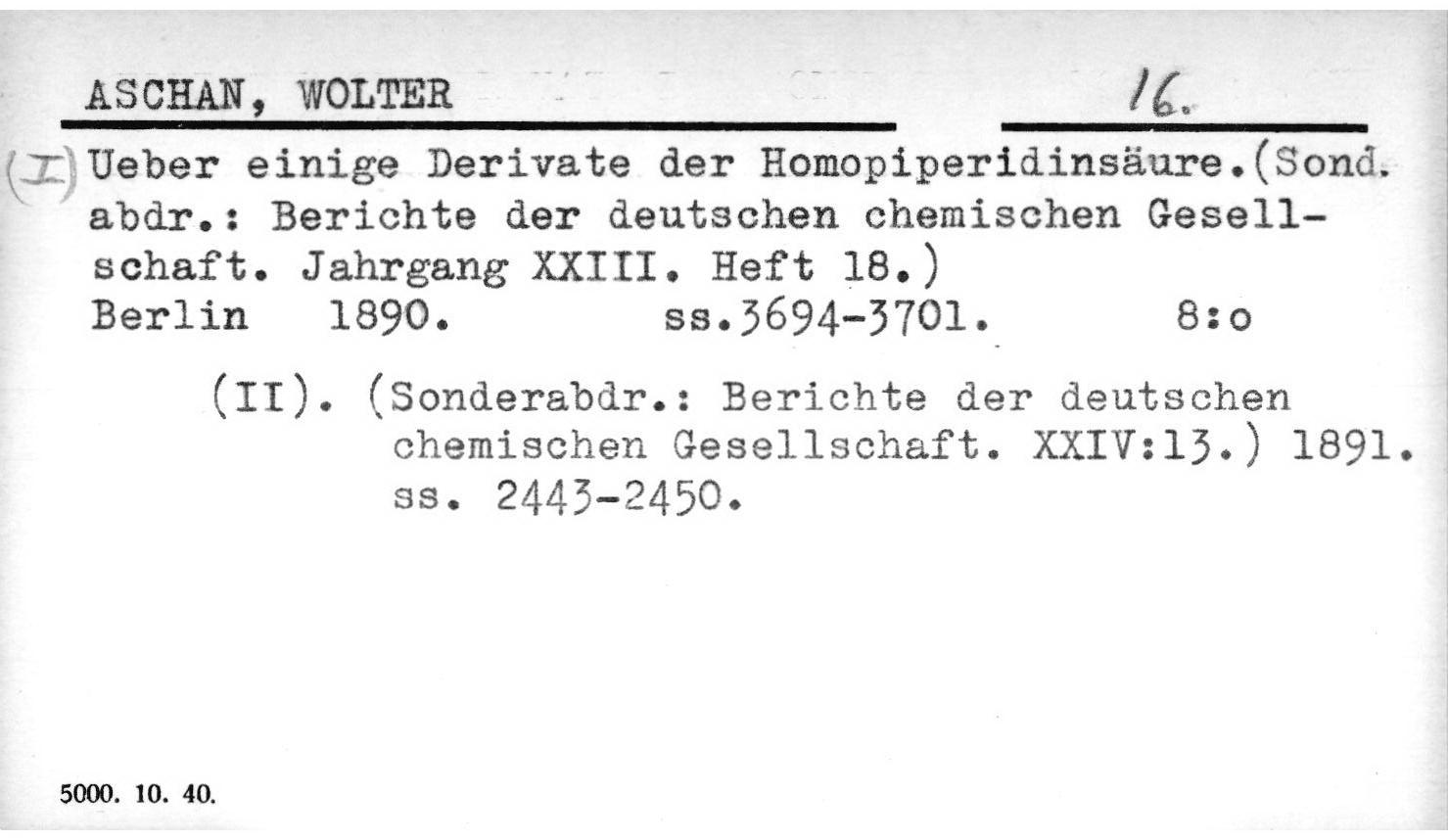 ASCHAN, WOLTER 16.

(I) Ueber einige Derivate der Homopiperidinsäure.(Sond. abdr.: Berichte der deutschen chemischen Gesellschaft. Jahrgang XXIII. Heft 18.)
Berlin 1890. ss.3694-3701. 8:o

(II). (Sonderabdr.: Berichte der deutschen chemischen Gesellschaft. XXIV:13.) 1891. ss. 2443-2450.

5000. 10. 40.